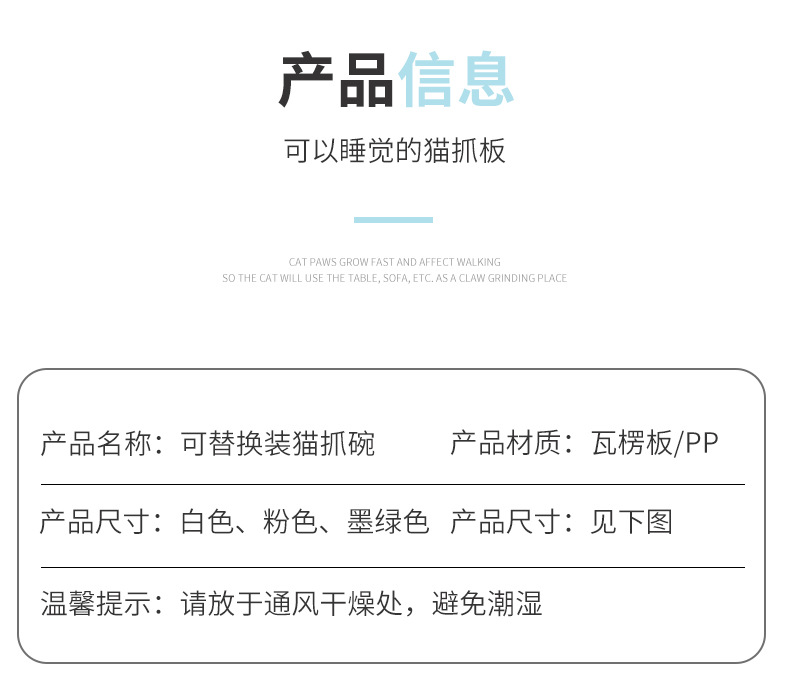 产品信息

可以睡觉的猫抓板

CAT PAWS GROW FAST AND AFFECT WALKING
SO THE CAT WILL USE THE TABLE, SOFA, ETC. AS A CLAW GRINDING PLACE

产品名称：可替换装猫抓碗 产品材质：瓦楞板/PP

产品尺寸：白色、粉色、墨绿色 产品尺寸：见下图

温馨提示：请放于通风干燥处，避免潮湿